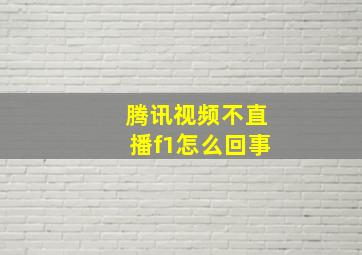 腾讯视频不直播f1怎么回事